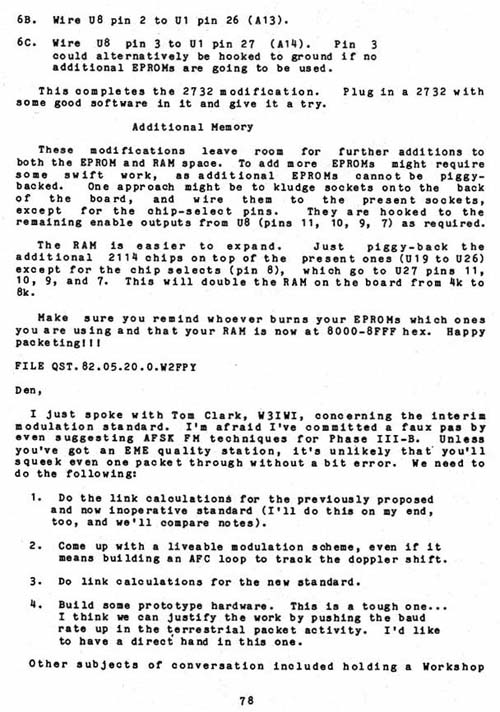 6B. Wire U8 pin 2 to U1 pin 26 (A13).

6C. Wire U8 pin 3 to U1 pin 27 (A14). Pin 3 could alternatively be hooked to ground if no additional EPROMs are going to be used.

This completes the 2732 modification. Plug in a 2732 with some good software in it and give it a try.

Additional Memory

These modifications leave room for further additions to both the EPROM and RAM space. To add more EPROMs might require some swift work, as additional EPROMs cannot be piggy-backed. One approach might be to kludge sockets onto the back of the board, and wire them to the present sockets, except for the chip-select pins. They are hooked to the remaining enable outputs from U8 (pins 11, 10, 9, 7) as required.

The RAM is easier to expand. Just piggy-back the additional 2114 chips on top of the present ones (U19 to U26) except for the chip selects (pin 8), which go to U27 pins 11, 10, 9, and 7. This will double the RAM on the board from 4k to 8k.

Make sure you remind whoever burns your EPROMs which ones you are using and that your RAM is now at 8000-8FFF hex. Happy packeting!!!

FILE QST.82.05.20.0.W2FPY

Den,

I just spoke with Tom Clark, W3IWI, concerning the interim modulation standard. I'm afraid I've committed a faux pas by even suggesting AFSK FM techniques for Phase III-B. Unless you've got an EME quality station, it's unlikely that you'll squeek even one packet through without a bit error. We need to do the following:

1. Do the link calculations for the previously proposed and now inoperative standard (I'll do this on my end, too, and we'll compare notes).

2. Come up with a liveable modulation scheme, even if it means building an AFC loop to track the doppler shift.

3. Do link calculations for the new standard.

4. Build some prototype hardware. This is a tough one... I think we can justify the work by pushing the baud rate up in the terrestrial packet activity. I'd like to have a direct hand in this one.

Other subjects of conversation included holding a Workshop

78